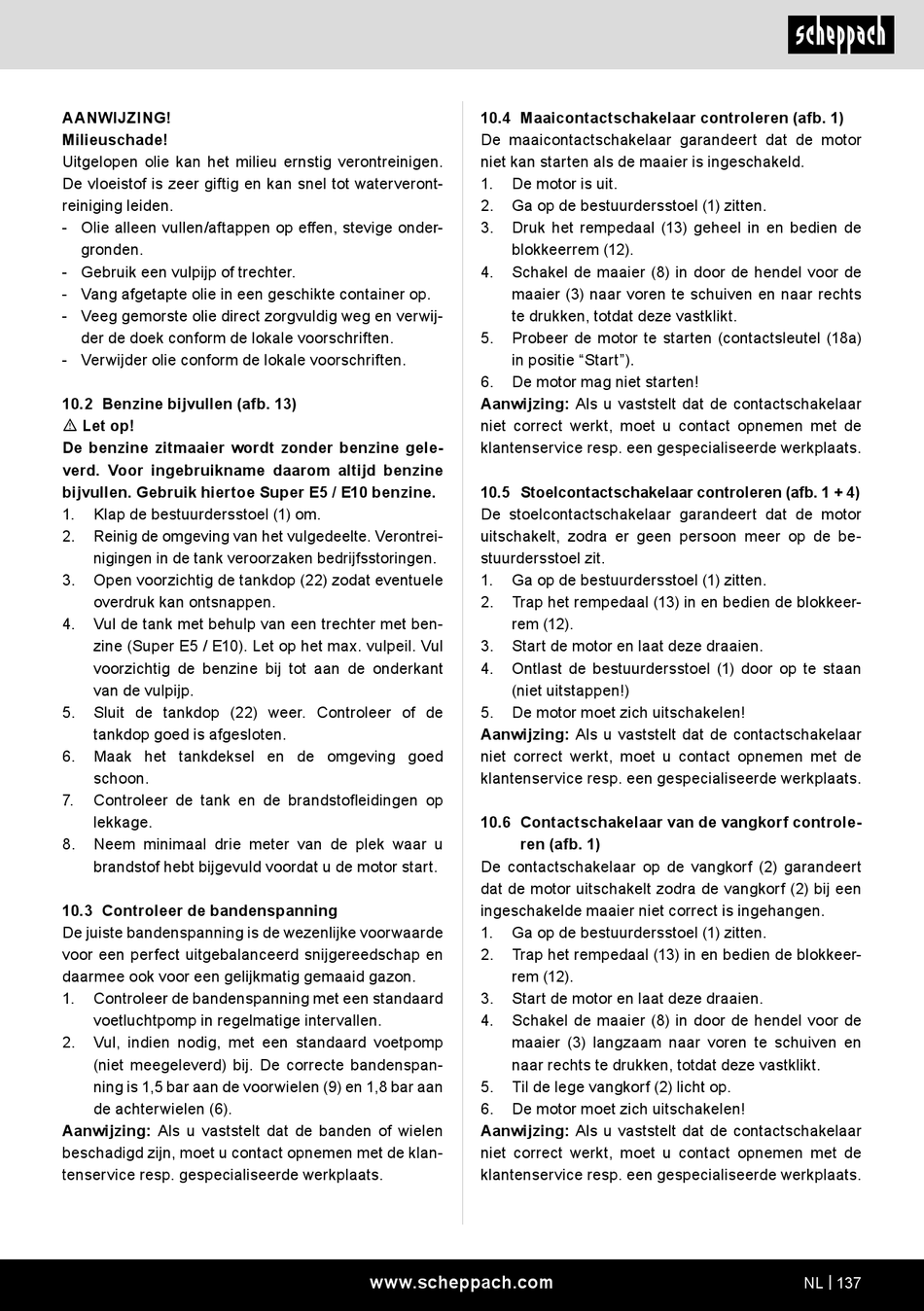 scheppach

AANWIJZING!
Milieuschade!
Uitgelopen olie kan het milieu ernstig verontreinigen. De vloeistof is zeer giftig en kan snel tot waterverontreiniging leiden.
- Olie alleen vullen/aftappen op effen, stevige ondergronden.
- Gebruik een vulpijp of trechter.
- Vang afgetapte olie in een geschikte container op.
- Veeg gemorste olie direct zorgvuldig weg en verwijder de doek conform de lokale voorschriften.
- Verwijder olie conform de lokale voorschriften.

10.2 Benzine bijvullen (afb. 13)
⚠ Let op!
De benzine zitmaaier wordt zonder benzine geleverd. Voor ingebruikname daarom altijd benzine bijvullen. Gebruik hiertoe Super E5 / E10 benzine.
1. Klap de bestuurdersstoel (1) om.
2. Reinig de omgeving van het vulgedeelte. Verontreinigingen in de tank veroorzaken bedrijfsstoringen.
3. Open voorzichtig de tankdop (22) zodat eventuele overdruk kan ontsnappen.
4. Vul de tank met behulp van een trechter met benzine (Super E5 / E10). Let op het max. vulpeil. Vul voorzichtig de benzine bij tot aan de onderkant van de vulpijp.
5. Sluit de tankdop (22) weer. Controleer of de tankdop goed is afgesloten.
6. Maak het tankdeksel en de omgeving goed schoon.
7. Controleer de tank en de brandstofleidingen op lekkage.
8. Neem minimaal drie meter van de plek waar u brandstof hebt bijgevuld voordat u de motor start.

10.3 Controleer de bandenspanning
De juiste bandenspanning is de wezenlijke voorwaarde voor een perfect uitgebalanceerd snijgereedschap en daarmee ook voor een gelijkmatig gemaaid gazon.
1. Controleer de bandenspanning met een standaard voetluchtpomp in regelmatige intervallen.
2. Vul, indien nodig, met een standaard voetpomp (niet meegeleverd) bij. De correcte bandenspanning is 1,5 bar aan de voorwielen (9) en 1,8 bar aan de achterwielen (6).
Aanwijzing: Als u vaststelt dat de banden of wielen beschadigd zijn, moet u contact opnemen met de klantenservice resp. gespecialiseerde werkplaats.

10.4 Maaicontactschakelaar controleren (afb. 1)
De maaicontactschakelaar garandeert dat de motor niet kan starten als de maaier is ingeschakeld.
1. De motor is uit.
2. Ga op de bestuurdersstoel (1) zitten.
3. Druk het rempedaal (13) geheel in en bedien de blokkeerrem (12).
4. Schakel de maaier (8) in door de hendel voor de maaier (3) naar voren te schuiven en naar rechts te drukken, totdat deze vastklikt.
5. Probeer de motor te starten (contactsleutel (18a) in positie “Start”).
6. De motor mag niet starten!
Aanwijzing: Als u vaststelt dat de contactschakelaar niet correct werkt, moet u contact opnemen met de klantenservice resp. een gespecialiseerde werkplaats.

10.5 Stoelcontactschakelaar controleren (afb. 1 + 4)
De stoelcontactschakelaar garandeert dat de motor uitschakelt, zodra er geen persoon meer op de bestuurdersstoel zit.
1. Ga op de bestuurdersstoel (1) zitten.
2. Trap het rempedaal (13) in en bedien de blokkeerrem (12).
3. Start de motor en laat deze draaien.
4. Ontlast de bestuurdersstoel (1) door op te staan (niet uitstappen!)
5. De motor moet zich uitschakelen!
Aanwijzing: Als u vaststelt dat de contactschakelaar niet correct werkt, moet u contact opnemen met de klantenservice resp. een gespecialiseerde werkplaats.

10.6 Contactschakelaar van de vangkorf controleren (afb. 1)
De contactschakelaar op de vangkorf (2) garandeert dat de motor uitschakelt zodra de vangkorf (2) bij een ingeschakelde maaier niet correct is ingehangen.
1. Ga op de bestuurdersstoel (1) zitten.
2. Trap het rempedaal (13) in en bedien de blokkeerrem (12).
3. Start de motor en laat deze draaien.
4. Schakel de maaier (8) in door de hendel voor de maaier (3) langzaam naar voren te schuiven en naar rechts te drukken, totdat deze vastklikt.
5. Til de lege vangkorf (2) licht op.
6. De motor moet zich uitschakelen!
Aanwijzing: Als u vaststelt dat de contactschakelaar niet correct werkt, moet u contact opnemen met de klantenservice resp. een gespecialiseerde werkplaats.

www.scheppach.com
NL | 137